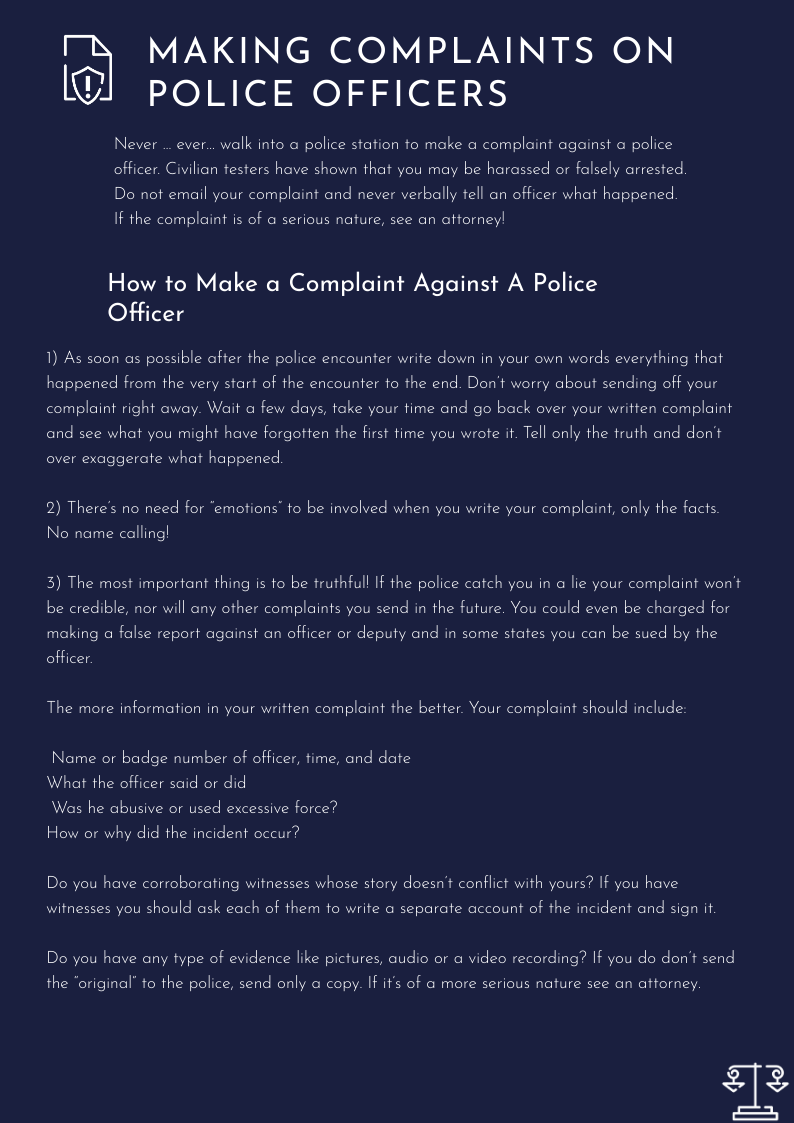 MAKING COMPLAINTS ON POLICE OFFICERS

Never … ever… walk into a police station to make a complaint against a police officer. Civilian testers have shown that you may be harassed or falsely arrested. Do not email your complaint and never verbally tell an officer what happened. If the complaint is of a serious nature, see an attorney!

How to Make a Complaint Against A Police Officer

1) As soon as possible after the police encounter write down in your own words everything that happened from the very start of the encounter to the end. Don't worry about sending off your complaint right away. Wait a few days, take your time and go back over your written complaint and see what you might have forgotten the first time you wrote it. Tell only the truth and don't over exaggerate what happened.

2) There's no need for "emotions" to be involved when you write your complaint, only the facts. No name calling!

3) The most important thing is to be truthful! If the police catch you in a lie your complaint won't be credible, nor will any other complaints you send in the future. You could even be charged for making a false report against an officer or deputy and in some states you can be sued by the officer.

The more information in your written complaint the better. Your complaint should include:

Name or badge number of officer, time, and date
What the officer said or did
Was he abusive or used excessive force?
How or why did the incident occur?

Do you have corroborating witnesses whose story doesn't conflict with yours? If you have witnesses you should ask each of them to write a separate account of the incident and sign it.

Do you have any type of evidence like pictures, audio or a video recording? If you do don't send the "original" to the police, send only a copy. If it's of a more serious nature see an attorney.